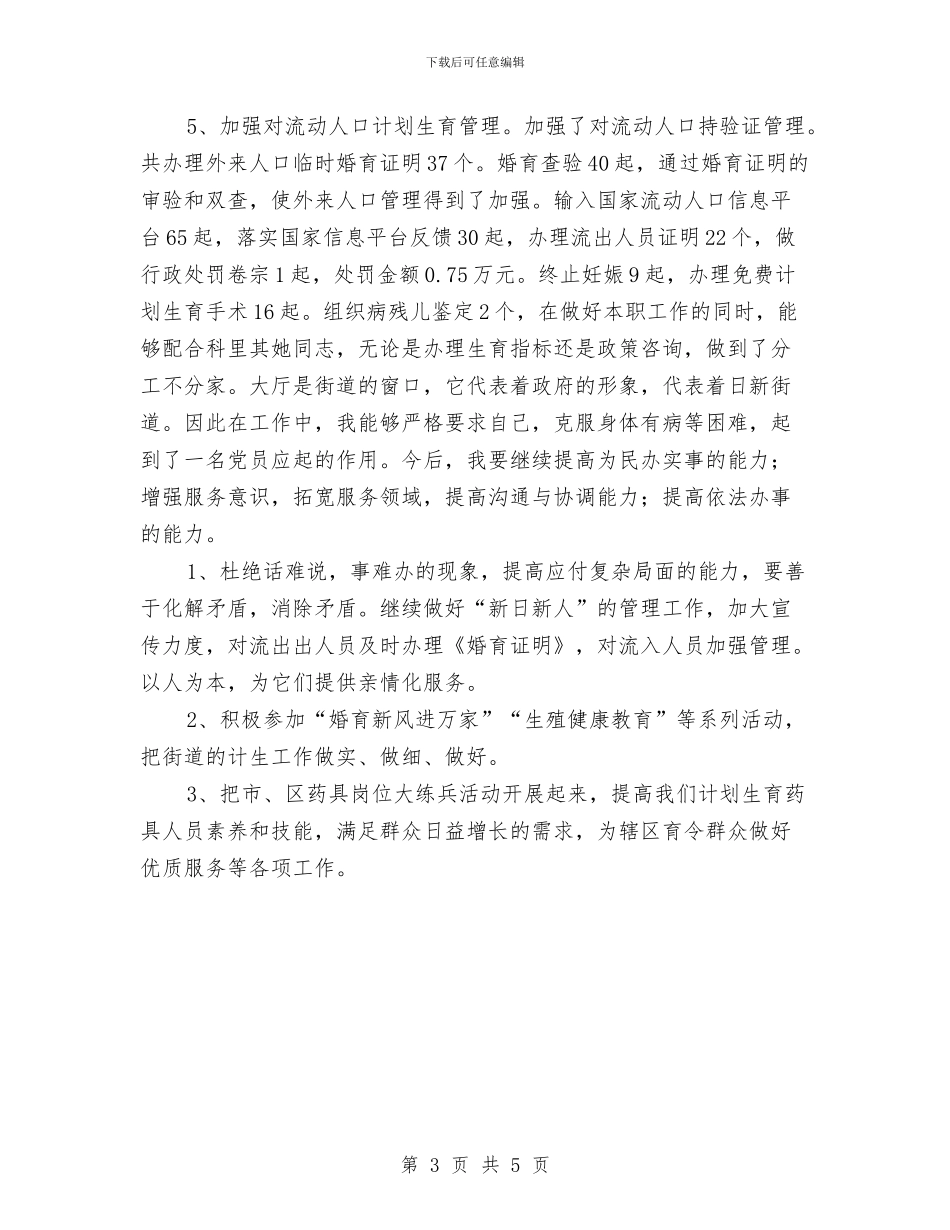 下载后可任意编辑

5、加强对流动人口计划生育管理。加强了对流动人口持验证管理。共办理外来人口临时婚育证明37个。婚育查验40起，通过婚育证明的审验和双查，使外来人口管理得到了加强。输入国家流动人口信息平台65起，落实国家信息平台反馈30起，办理流出人员证明22个，做行政处罚卷宗1起，处罚金额0.75万元。终止妊娠9起，办理免费计划生育手术16起。组织病残儿鉴定2个，在做好本职工作的同时，能够配合科里其她同志，无论是办理生育指标还是政策咨询，做到了分工不分家。大厅是街道的窗口，它代表着政府的形象，代表着日新街道。因此在工作中，我能够严格要求自己，克服身体有病等困难，起到了一名党员应起的作用。今后，我要继续提高为民办实事的能力；增强服务意识，拓宽服务领域，提高沟通与协调能力；提高依法办事的能力。

1、杜绝话难说，事难办的现象，提高应付复杂局面的能力，要善于化解矛盾，消除矛盾。继续做好“新日新人”的管理工作，加大宣传力度，对流出出人员及时办理《婚育证明》，对流入人员加强管理。以人为本，为它们提供亲情化服务。

2、积极参加“婚育新风进万家”“生殖健康教育”等系列活动，把街道的计生工作做实、做细、做好。

3、把市、区药具岗位大练兵活动开展起来，提高我们计划生育药具人员素养和技能，满足群众日益增长的需求，为辖区育令群众做好优质服务等各项工作。

第 3 页 共 5 页